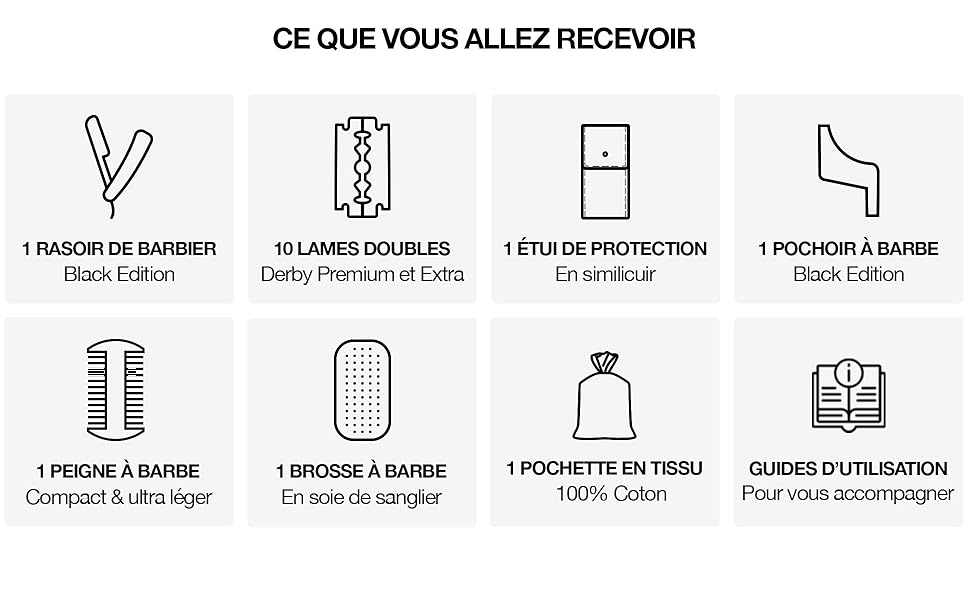 CE QUE VOUS ALLEZ RECEVOIR

1 RASOIR DE BARBIER
Black Edition

10 LAMES DOUBLES
Derby Premium et Extra

1 ÉTUI DE PROTECTION
En similicuir

1 POCHOIR À BARBE
Black Edition

1 PEIGNE À BARBE
Compact & ultra léger

1 BROSSE À BARBE
En soie de sanglier

1 POCHETTE EN TISSU
100% Coton

GUIDES D'UTILISATION
Pour vous accompagner